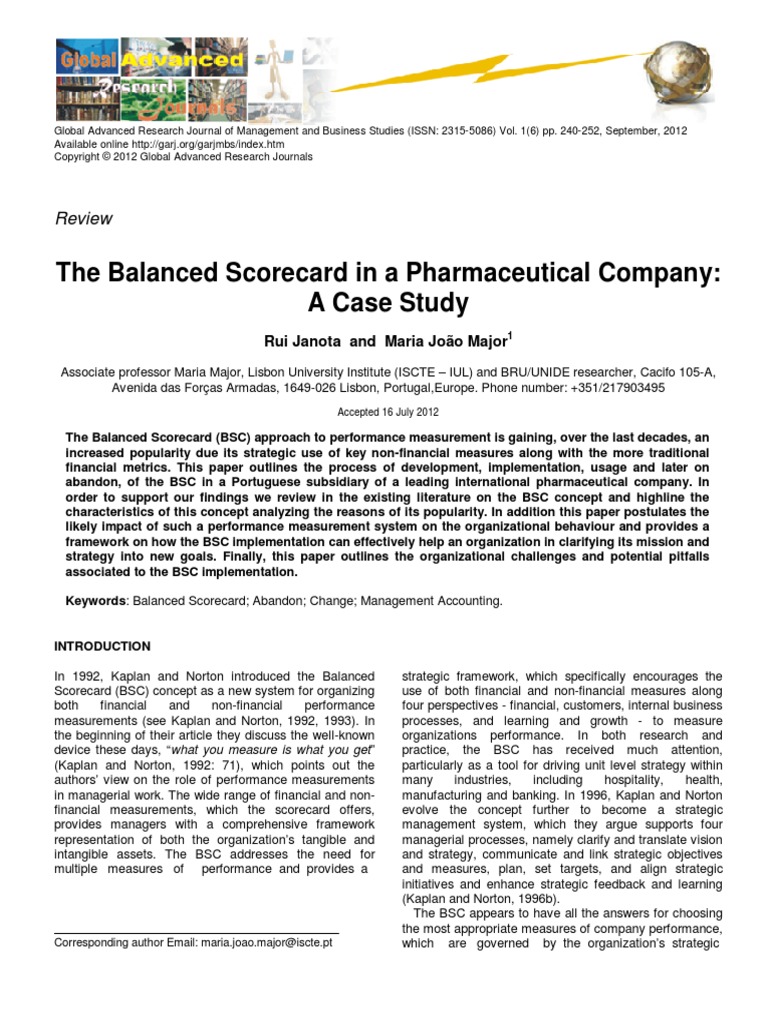 Global Advanced Research Journals

Global Advanced Research Journal of Management and Business Studies (ISSN: 2315-5086) Vol. 1(6) pp. 240-252, September, 2012
Available online http://garj.org/garjmbs/index.htm
Copyright © 2012 Global Advanced Research Journals

Review

The Balanced Scorecard in a Pharmaceutical Company: A Case Study

Rui Janota and Maria João Major$^1$

Associate professor Maria Major, Lisbon University Institute (ISCTE – IUL) and BRU/UNIDE researcher, Cacifo 105-A, Avenida das Forças Armadas, 1649-026 Lisbon, Portugal,Europe. Phone number: +351/217903495

Accepted 16 July 2012

The Balanced Scorecard (BSC) approach to performance measurement is gaining, over the last decades, an increased popularity due its strategic use of key non-financial measures along with the more traditional financial metrics. This paper outlines the process of development, implementation, usage and later on abandon, of the BSC in a Portuguese subsidiary of a leading international pharmaceutical company. In order to support our findings we review in the existing literature on the BSC concept and highline the characteristics of this concept analyzing the reasons of its popularity. In addition this paper postulates the likely impact of such a performance measurement system on the organizational behaviour and provides a framework on how the BSC implementation can effectively help an organization in clarifying its mission and strategy into new goals. Finally, this paper outlines the organizational challenges and potential pitfalls associated to the BSC implementation.

Keywords: Balanced Scorecard; Abandon; Change; Management Accounting.

INTRODUCTION

In 1992, Kaplan and Norton introduced the Balanced Scorecard (BSC) concept as a new system for organizing both financial and non-financial performance measurements (see Kaplan and Norton, 1992, 1993). In the beginning of their article they discuss the well-known device these days, "what you measure is what you get" (Kaplan and Norton, 1992: 71), which points out the authors' view on the role of performance measurements in managerial work. The wide range of financial and non-financial measurements, which the scorecard offers, provides managers with a comprehensive framework representation of both the organization's tangible and intangible assets. The BSC addresses the need for multiple measures of performance and provides a

Corresponding author Email: maria.joao.major@iscte.pt

strategic framework, which specifically encourages the use of both financial and non-financial measures along four perspectives - financial, customers, internal business processes, and learning and growth - to measure organizations performance. In both research and practice, the BSC has received much attention, particularly as a tool for driving unit level strategy within many industries, including hospitality, health, manufacturing and banking. In 1996, Kaplan and Norton evolve the concept further to become a strategic management system, which they argue supports four managerial processes, namely clarify and translate vision and strategy, communicate and link strategic objectives and measures, plan, set targets, and align strategic initiatives and enhance strategic feedback and learning (Kaplan and Norton, 1996b).

The BSC appears to have all the answers for choosing the most appropriate measures of company performance, which are governed by the organization's strategic